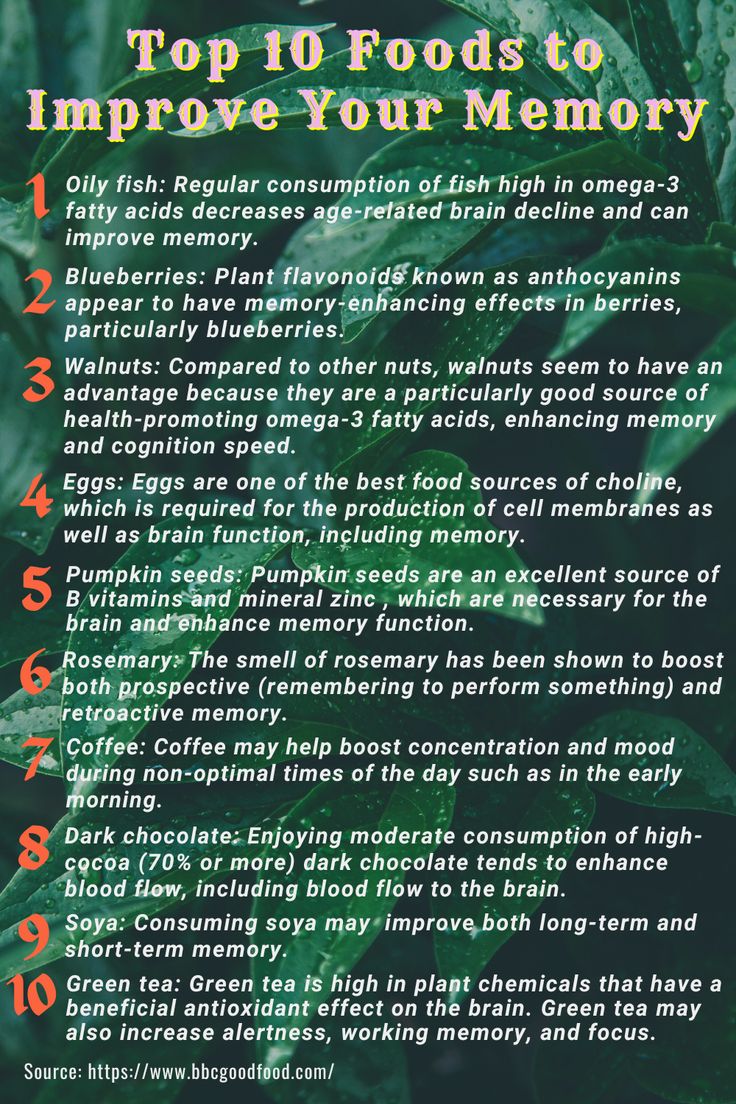 Top 10 Foods to Improve Your Memory

1 Oily fish: Regular consumption of fish high in omega-3 fatty acids decreases age-related brain decline and can improve memory.

2 Blueberries: Plant flavonoids known as anthocyanins appear to have memory-enhancing effects in berries, particularly blueberries.

3 Walnuts: Compared to other nuts, walnuts seem to have an advantage because they are a particularly good source of health-promoting omega-3 fatty acids, enhancing memory and cognition speed.

4 Eggs: Eggs are one of the best food sources of choline, which is required for the production of cell membranes as well as brain function, including memory.

5 Pumpkin seeds: Pumpkin seeds are an excellent source of B vitamins and mineral zinc , which are necessary for the brain and enhance memory function.

6 Rosemary: The smell of rosemary has been shown to boost both prospective (remembering to perform something) and retroactive memory.

7 Coffee: Coffee may help boost concentration and mood during non-optimal times of the day such as in the early morning.

8 Dark chocolate: Enjoying moderate consumption of high-cocoa (70% or more) dark chocolate tends to enhance blood flow, including blood flow to the brain.

9 Soya: Consuming soya may improve both long-term and short-term memory.

10 Green tea: Green tea is high in plant chemicals that have a beneficial antioxidant effect on the brain. Green tea may also increase alertness, working memory, and focus.

Source: https://www.bbcgoodfood.com/